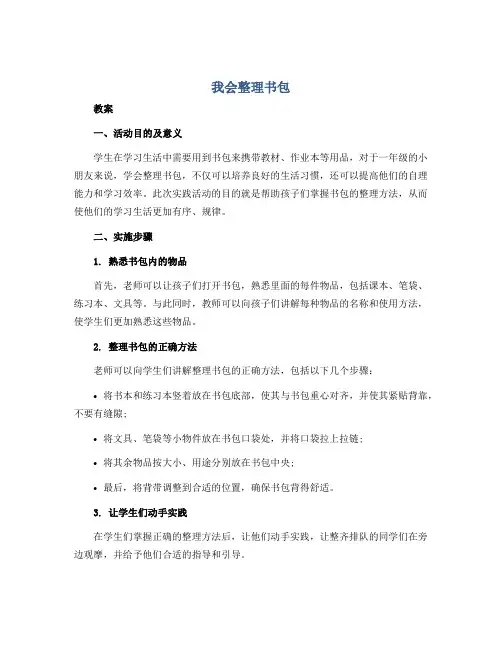 我会整理书包

教案

一、活动目的及意义

学生在学习生活中需要用到书包来携带教材、作业本等用品，对于一年级的小朋友来说，学会整理书包，不仅可以培养良好的生活习惯，还可以提高他们的自理能力和学习效率。此次实践活动的目的就是帮助孩子们掌握书包的整理方法，从而使他们的学习生活更加有序、规律。

二、实施步骤

1. 熟悉书包内的物品

首先，老师可以让孩子们打开书包，熟悉里面的每件物品，包括课本、笔袋、练习本、文具等。与此同时，教师可以向孩子们讲解每种物品的名称和使用方法，使学生们更加熟悉这些物品。

2. 整理书包的正确方法

老师可以向学生们讲解整理书包的正确方法，包括以下几个步骤：

• 将书本和练习本竖着放在书包底部，使其与书包重心对齐，并使其紧贴背靠，不要有缝隙；

• 将文具、笔袋等小物件放在书包口袋处，并将口袋拉上拉链；

• 将其余物品按大小、用途分别放在书包中央；

• 最后，将背带调整到合适的位置，确保书包背得舒适。

3. 让学生们动手实践

在学生们掌握正确的整理方法后，让他们动手实践，让整齐排队的同学们在旁边观摩，并给予他们合适的指导和引导。